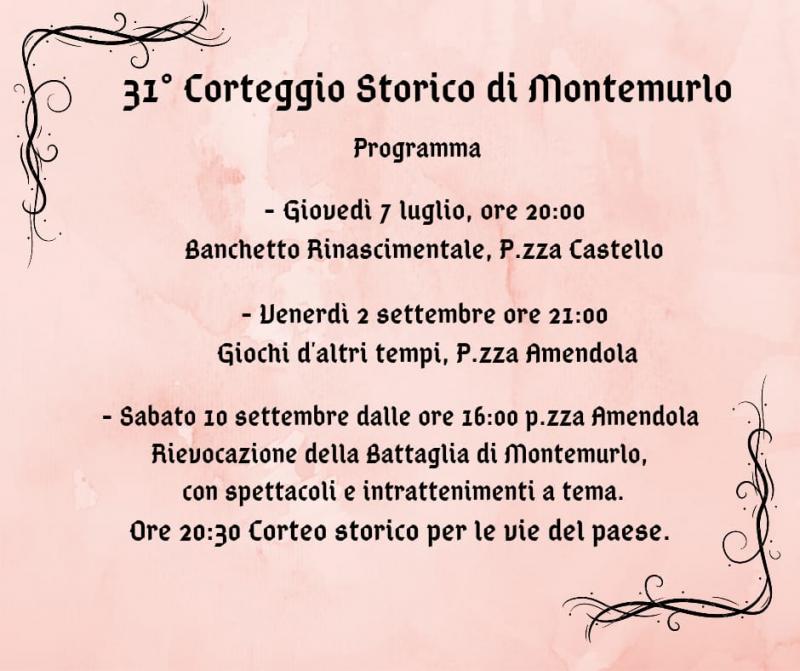 31° Corteggio Storico di Montemurlo

Programma

- Giovedì 7 luglio, ore 20:00
Banchetto Rinascimentale, P.zza Castello

- Venerdì 2 settembre ore 21:00
Giochi d'altri tempi, P.zza Amendola

- Sabato 10 settembre dalle ore 16:00 p.zza Amendola
Rievocazione della Battaglia di Montemurlo,
con spettacoli e intrattenimenti a tema.
Ore 20:30 Corteo storico per le vie del paese.